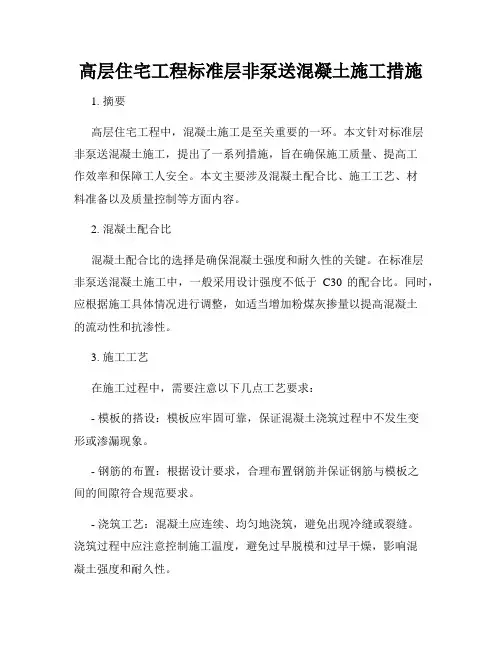 高层住宅工程标准层非泵送混凝土施工措施

1. 摘要

高层住宅工程中，混凝土施工是至关重要的一环。本文针对标准层非泵送混凝土施工，提出了一系列措施，旨在确保施工质量、提高工作效率和保障工人安全。本文主要涉及混凝土配合比、施工工艺、材料准备以及质量控制等方面内容。

2. 混凝土配合比

混凝土配合比的选择是确保混凝土强度和耐久性的关键。在标准层非泵送混凝土施工中，一般采用设计强度不低于 C30 的配合比。同时，应根据施工具体情况进行调整，如适当增加粉煤灰掺量以提高混凝土的流动性和抗渗性。

3. 施工工艺

在施工过程中，需要注意以下几点工艺要求：

- 模板的搭设：模板应牢固可靠，保证混凝土浇筑过程中不发生变形或渗漏现象。

- 钢筋的布置：根据设计要求，合理布置钢筋并保证钢筋与模板之间的间隙符合规范要求。

- 浇筑工艺：混凝土应连续、均匀地浇筑，避免出现冷缝或裂缝。浇筑过程中应注意控制施工温度，避免过早脱模和过早干燥，影响混凝土强度和耐久性。